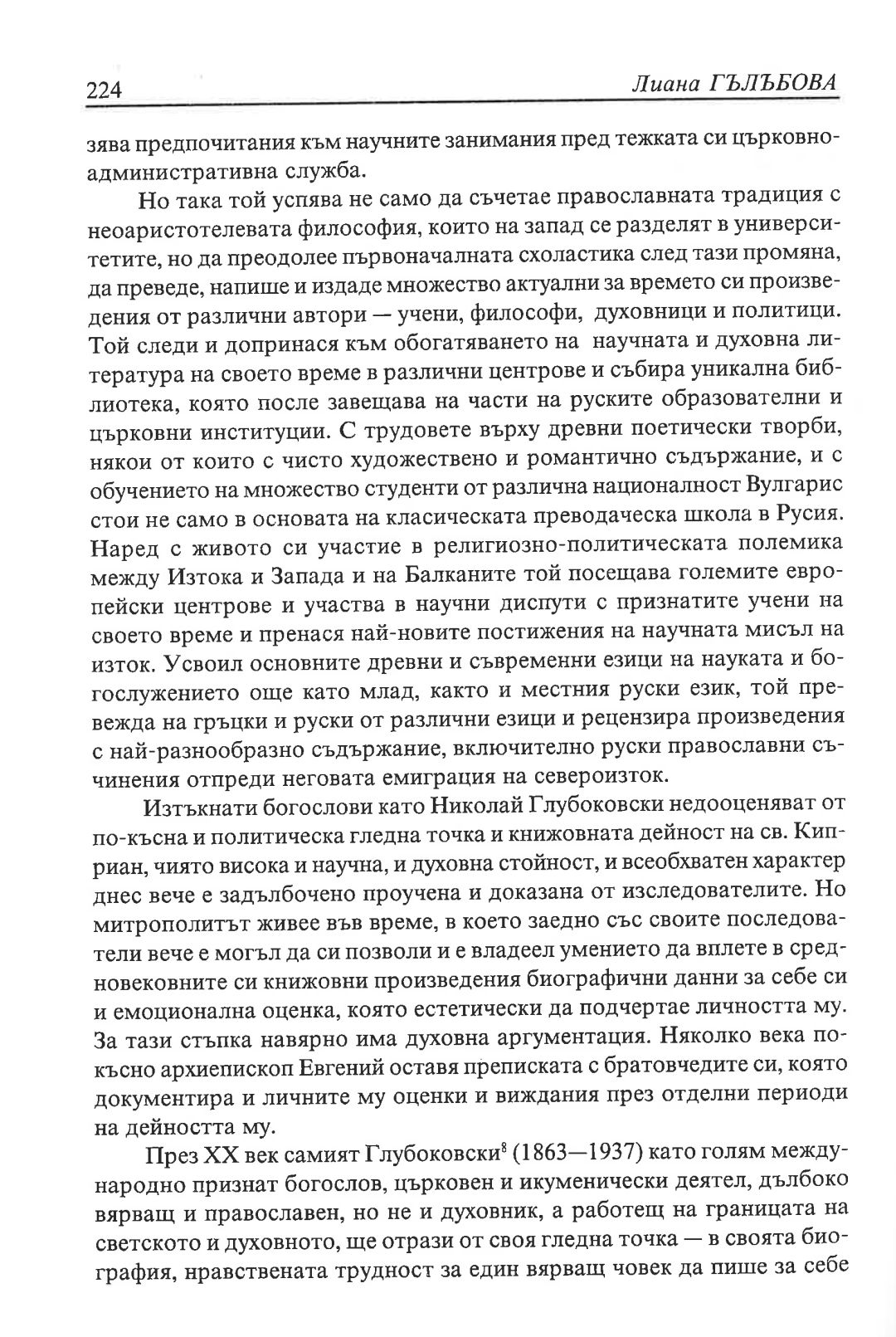 224 Лиана ГЪЛЪБОВА

зява предпочитания към научните занимания пред тежката си църковно-административна служба.

Но така той успява не само да съчетае православната традиция с неоаристотелевата философия, които на запад се разделят в университетите, но да преодолее първоначалната схоластика след тази промяна, да преведе, напише и издаде множество актуални за времето си произведения от различни автори — учени, философи, духовници и политици. Той следи и допринася към обогатяването на научната и духовна литература на своето време в различни центрове и събира уникална библиотека, която после завещава на части на руските образователни и църковни институции. С трудовете върху древни поетически творби, някои от които с чисто художествено и романтично съдържание, и с обучението на множество студенти от различна националност Вулгарис стои не само в основата на класическата преводаческа школа в Русия. Наред с живото си участие в религиозно-политическата полемика между Изтока и Запада и на Балканите той посещава големите европейски центрове и участва в научни диспути с признатите учени на своето време и пренася най-новите постижения на научната мисъл на изток. Усвоил основните древни и съвременни езици на науката и богослужението още като млад, както и местния руски език, той превежда на гръцки и руски от различни езици и рецензира произведения с най-разнообразно съдържание, включително руски православни съчинения отпреди неговата емиграция на североизток.

Изтъкнати богослови като Николай Глубоковски недооценяват от по-късна и политическа гледна точка и книжовната дейност на св. Киприан, чиято висока и научна, и духовна стойност, и всеобхватен характер днес вече е задълбочено проучена и доказана от изследователите. Но митрополитът живее във време, в което заедно със своите последователи вече е могъл да си позволи и е владеел умението да вплете в средновековните си книжовни произведения биографични данни за себе си и емоционална оценка, която естетически да подчертае личността му. За тази стъпка навярно има духовна аргументация. Няколко века по-късно архиепископ Евгений оставя преписката с братовчедите си, която документира и личните му оценки и виждания през отделни периоди на дейността му.

През XX век самият Глубоковски$^8$ (1863—1937) като голям международно признат богослов, църковен и икуменически деятел, дълбоко вярващ и православен, но не и духовник, а работещ на границата на светското и духовното, ще отрази от своя гледна точка — в своята биография, нравствената трудност за един вярващ човек да пише за себе